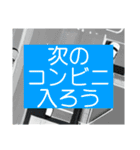 次の
コンビニ
入ろう